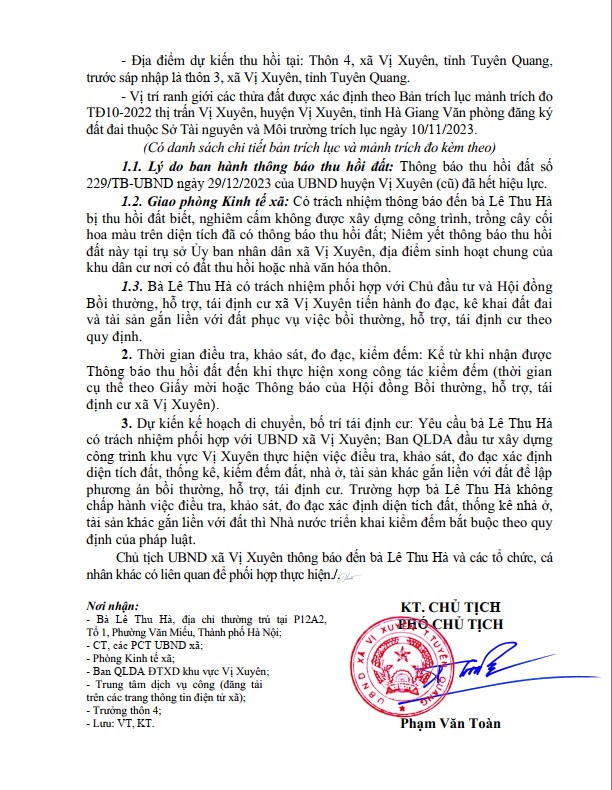 - Địa điểm dự kiến thu hồi tại: Thôn 4, xã Vị Xuyên, tỉnh Tuyên Quang, trước sáp nhập là thôn 3, xã Vị Xuyên, tỉnh Tuyên Quang.

- Vị trí ranh giới các thửa đất được xác định theo Bản trích lục mảnh trích đo TĐ10-2022 thị trấn Vị Xuyên, huyện Vị Xuyên, tỉnh Hà Giang Văn phòng đăng ký đất đai thuộc Sở Tài nguyên và Môi trường trích lục ngày 10/11/2023.

(Có danh sách chi tiết bản trích lục và mảnh trích đo kèm theo)

1.1. Lý do ban hành thông báo thu hồi đất: Thông báo thu hồi đất số 229/TB-UBND ngày 29/12/2023 của UBND huyện Vị Xuyên (cũ) đã hết hiệu lực.

1.2. Giao phòng Kinh tế xã: Có trách nhiệm thông báo đến bà Lê Thu Hà bị thu hồi đất biết, nghiêm cấm không được xây dựng công trình, trồng cây cối hoa màu trên diện tích đã có thông báo thu hồi đất; Niêm yết thông báo thu hồi đất này tại trụ sở Ủy ban nhân dân xã Vị Xuyên, địa điểm sinh hoạt chung của khu dân cư nơi có đất thu hồi hoặc nhà văn hóa thôn.

1.3. Bà Lê Thu Hà có trách nhiệm phối hợp với Chủ đầu tư và Hội đồng Bồi thường, hỗ trợ, tái định cư xã Vị Xuyên tiến hành đo đạc, kê khai đất đai và tài sản gắn liền với đất phục vụ việc bồi thường, hỗ trợ, tái định cư theo quy định.

2. Thời gian điều tra, khảo sát, đo đạc, kiểm đếm: Kể từ khi nhận được Thông báo thu hồi đất đến khi thực hiện xong công tác kiểm đếm (thời gian cụ thể theo Giấy mời hoặc Thông báo của Hội đồng Bồi thường, hỗ trợ, tái định cư xã Vị Xuyên).

3. Dự kiến kế hoạch di chuyển, bố trí tái định cư: Yêu cầu bà Lê Thu Hà có trách nhiệm phối hợp với UBND xã Vị Xuyên; Ban QLDA đầu tư xây dựng công trình khu vực Vị Xuyên thực hiện việc điều tra, khảo sát, đo đạc xác định diện tích đất, thống kê, kiểm đếm đất, nhà ở, tài sản khác gắn liền với đất để lập phương án bồi thường, hỗ trợ, tái định cư. Trường hợp bà Lê Thu Hà không chấp hành việc điều tra, khảo sát, đo đạc xác định diện tích đất, thống kê nhà ở, tài sản khác gắn liền với đất thì Nhà nước triển khai kiểm đếm bắt buộc theo quy định của pháp luật.

Chủ tịch UBND xã Vị Xuyên thông báo đến bà Lê Thu Hà và các tổ chức, cá nhân khác có liên quan để phối hợp thực hiện./.

Nơi nhận:
- Bà Lê Thu Hà, địa chỉ thường trú tại P12A2, Tổ 1, Phường Văn Miếu, Thành phố Hà Nội;
- CT, các PCT UBND xã;
- Phòng Kinh tế xã;
- Ban QLDA ĐTXD khu vực Vị Xuyên;
- Trung tâm dịch vụ công (đăng tải trên các trang thông tin điện tử xã);
- Trưởng thôn 4;
- Lưu: VT, KT.

KT. CHỦ TỊCH
PHÓ CHỦ TỊCH

UBND XÃ VỊ XUYÊN T. TUYÊN QUANG

Phạm Văn Toàn